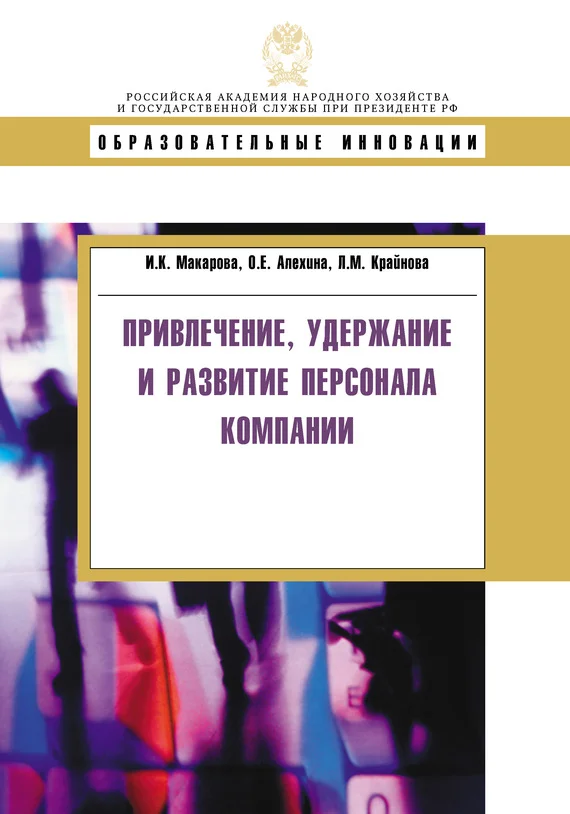 РОССИЙСКАЯ АКАДЕМИЯ НАРОДНОГО ХОЗЯЙСТВА
И ГОСУДАРСТВЕННОЙ СЛУЖБЫ ПРИ ПРЕЗИДЕНТЕ РФ

ОБРАЗОВАТЕЛЬНЫЕ ИННОВАЦИИ

И.К. Макарова, О.Е. Алехина, Л.М. Крайнова

ПРИВЛЕЧЕНИЕ, УДЕРЖАНИЕ И РАЗВИТИЕ ПЕРСОНАЛА КОМПАНИИ